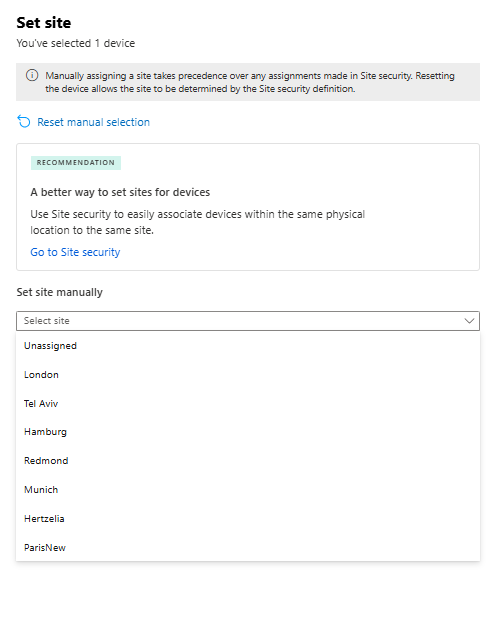 Set site

You've selected 1 device

Manually assigning a site takes precedence over any assignments made in Site security. Resetting the device allows the site to be determined by the Site security definition.

Reset manual selection

RECOMMENDATION

A better way to set sites for devices

Use Site security to easily associate devices within the same physical location to the same site.

Go to Site security

Set site manually

Select site

Unassigned

London

Tel Aviv

Hamburg

Redmond

Munich

Hertzelia

ParisNew